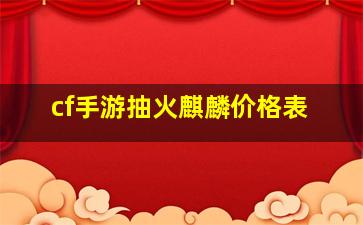 cf手游抽火麒麟价格表